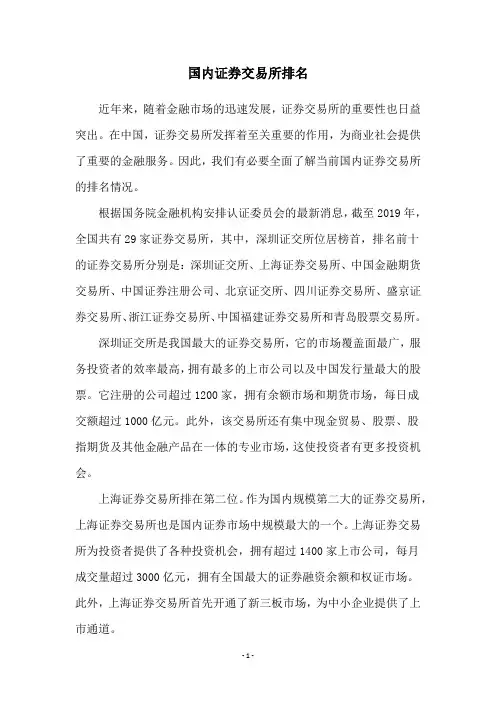 国内证券交易所排名

近年来，随着金融市场的迅速发展，证券交易所的重要性也日益突出。在中国，证券交易所发挥着至关重要的作用，为商业社会提供了重要的金融服务。因此，我们有必要全面了解当前国内证券交易所的排名情况。

根据国务院金融机构安排认证委员会的最新消息，截至 2019 年，全国共有 29 家证券交易所，其中，深圳证交所位居榜首，排名前十的证券交易所分别是：深圳证交所、上海证券交易所、中国金融期货交易所、中国证券注册公司、北京证交所、四川证券交易所、盛京证券交易所、浙江证券交易所、中国福建证券交易所和青岛股票交易所。

深圳证交所是我国最大的证券交易所，它的市场覆盖面最广，服务投资者的效率最高，拥有最多的上市公司以及中国发行量最大的股票。它注册的公司超过 1200 家，拥有余额市场和期货市场，每日成交额超过 1000 亿元。此外，该交易所还有集中现金贸易、股票、股指期货及其他金融产品在一体的专业市场，这使投资者有更多投资机会。

上海证券交易所排在第二位。作为国内规模第二大的证券交易所，上海证券交易所也是国内证券市场中规模最大的一个。上海证券交易所为投资者提供了各种投资机会，拥有超过 1400 家上市公司，每月成交量超过 3000 亿元，拥有全国最大的证券融资余额和权证市场。此外，上海证券交易所首先开通了新三板市场，为中小企业提供了上市通道。

- 1 -